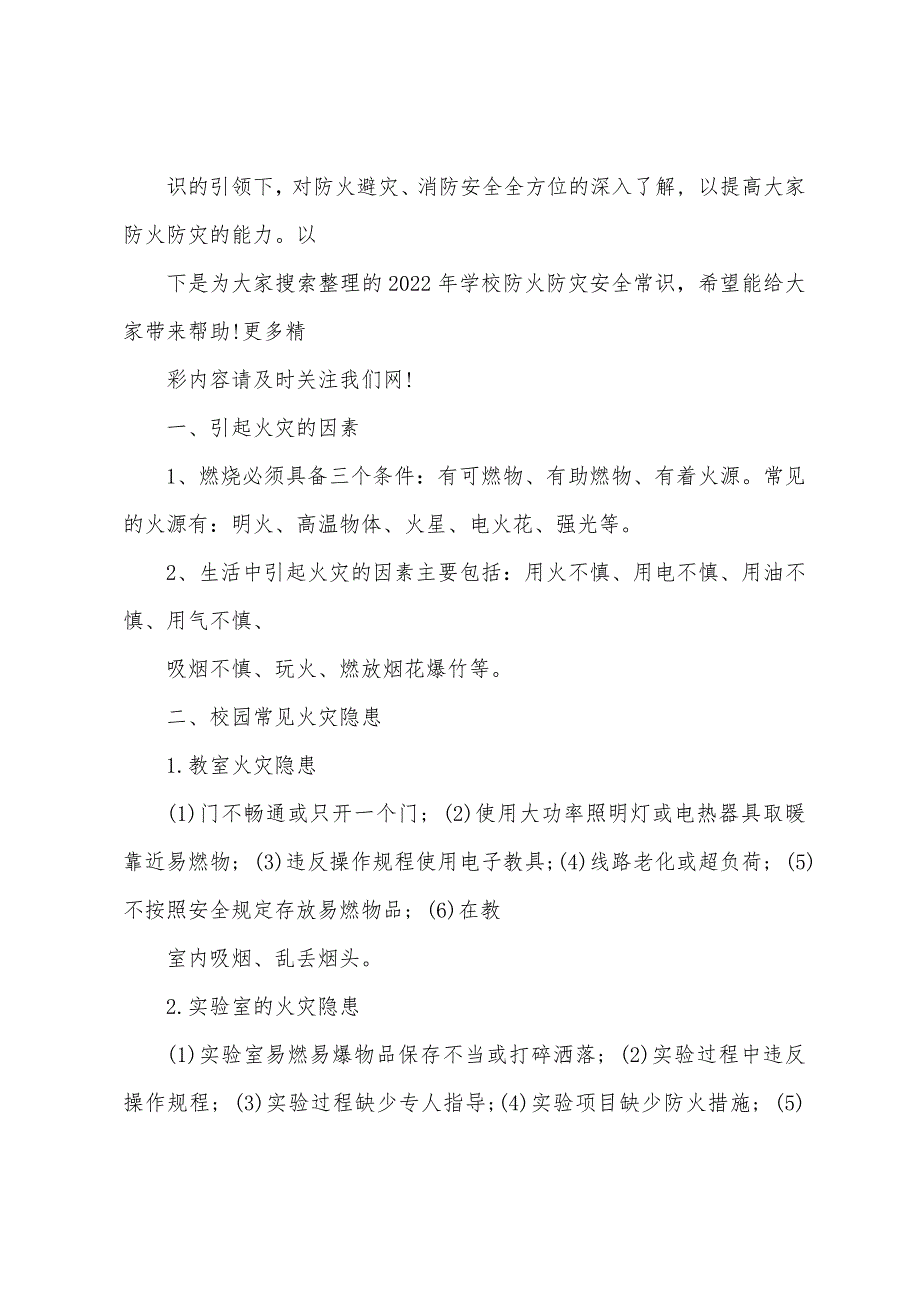 识的引领下，对防火避灾、消防安全全方位的深入了解，以提高大家防火防灾的能力。以

下是为大家搜索整理的2022年学校防火防灾安全常识，希望能给大家带来帮助!更多精

彩内容请及时关注我们网!

一、引起火灾的因素

1、燃烧必须具备三个条件：有可燃物、有助燃物、有着火源。常见的火源有：明火、高温物体、火星、电火花、强光等。

2、生活中引起火灾的因素主要包括：用火不慎、用电不慎、用油不慎、用气不慎、

吸烟不慎、玩火、燃放烟花爆竹等。

二、校园常见火灾隐患

1.教室火灾隐患

(1)门不畅通或只开一个门；(2)使用大功率照明灯或电热器具取暖靠近易燃物；(3)违反操作规程使用电子教具;(4)线路老化或超负荷；(5)不按照安全规定存放易燃物品；(6)在教

室内吸烟、乱丢烟头。

2.实验室的火灾隐患

(1)实验室易燃易爆物品保存不当或打碎洒落；(2)实验过程中违反操作规程；(3)实验过程缺少专人指导;(4)实验项目缺少防火措施；(5)